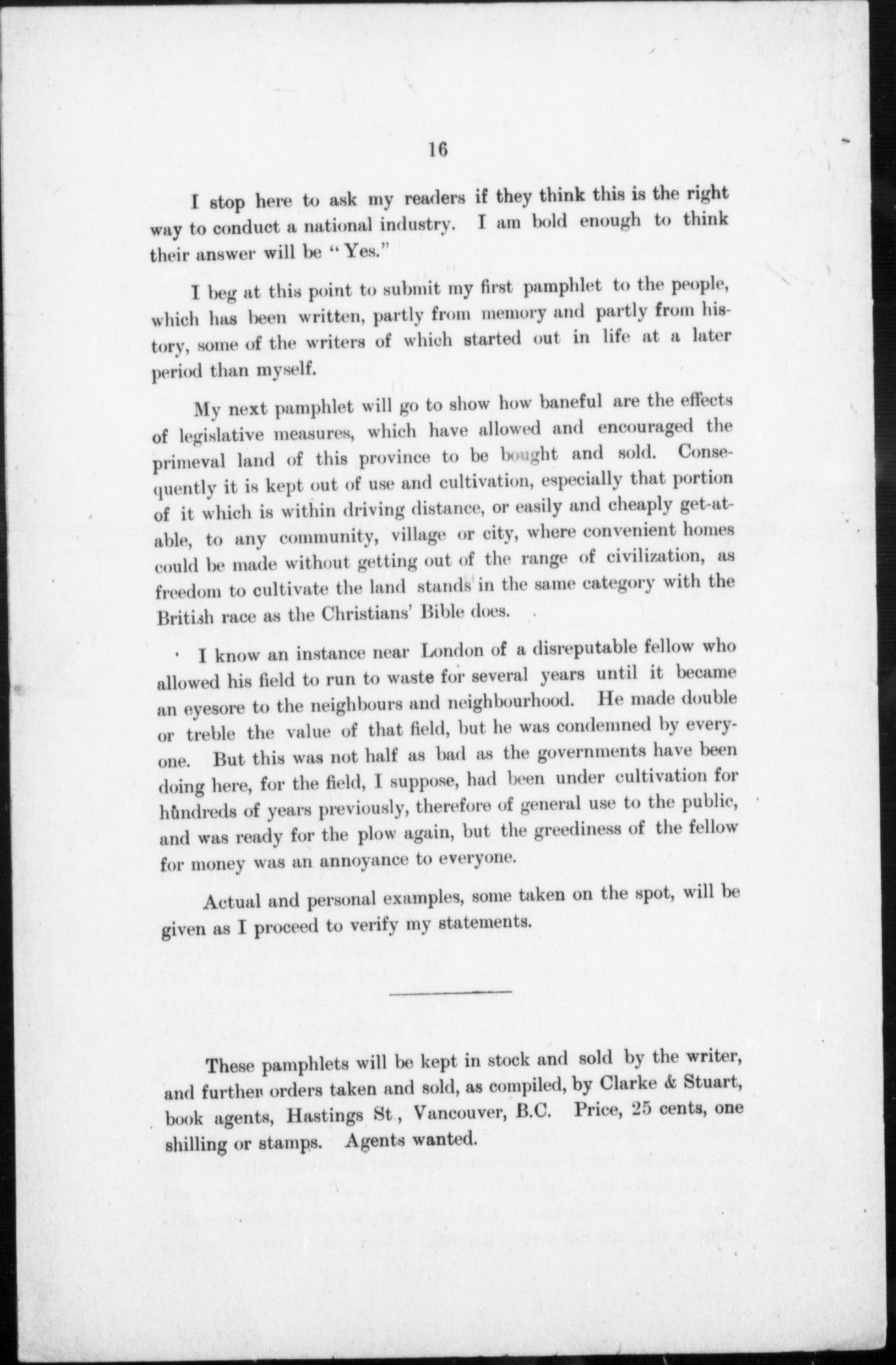 16

I stop here to ask my readers if they think this is the right way to conduct a national industry. I am bold enough to think their answer will be "Yes."

I beg at this point to submit my first pamphlet to the people, which has been written, partly from memory and partly from history, some of the writers of which started out in life at a later period than myself.

My next pamphlet will go to show how baneful are the effects of legislative measures, which have allowed and encouraged the primeval land of this province to be bought and sold. Consequently it is kept out of use and cultivation, especially that portion of it which is within driving distance, or easily and cheaply get-at-able, to any community, village or city, where convenient homes could be made without getting out of the range of civilization, as freedom to cultivate the land stands in the same category with the British race as the Christians' Bible does.

I know an instance near London of a disreputable fellow who allowed his field to run to waste for several years until it became an eyesore to the neighbours and neighbourhood. He made double or treble the value of that field, but he was condemned by everyone. But this was not half as bad as the governments have been doing here, for the field, I suppose, had been under cultivation for hundreds of years previously, therefore of general use to the public, and was ready for the plow again, but the greediness of the fellow for money was an annoyance to everyone.

Actual and personal examples, some taken on the spot, will be given as I proceed to verify my statements.

These pamphlets will be kept in stock and sold by the writer, and further orders taken and sold, as compiled, by Clarke & Stuart, book agents, Hastings St., Vancouver, B.C. Price, 25 cents, one shilling or stamps. Agents wanted.